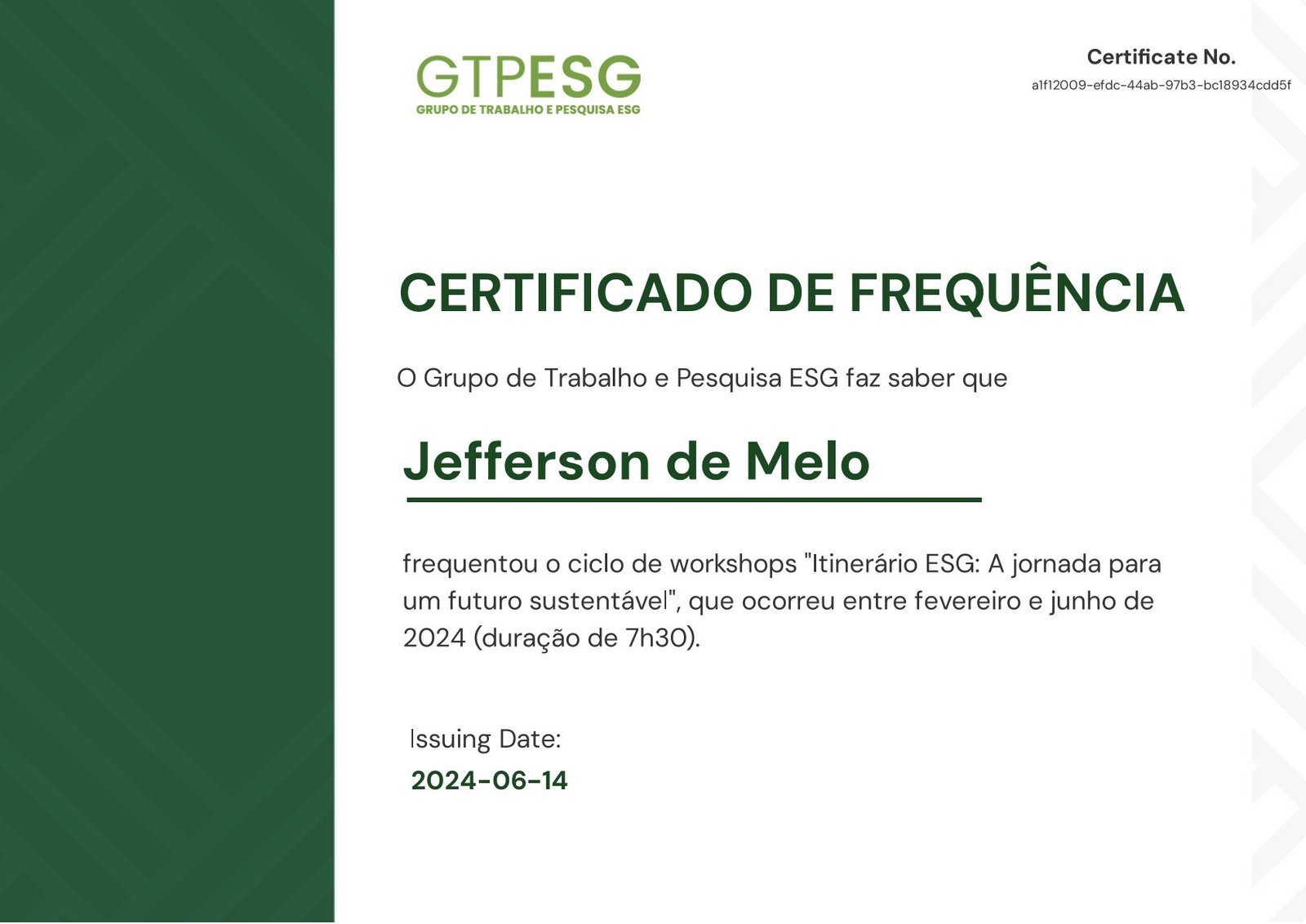 GTPESG
GRUPO DE TRABALHO E PESQUISA ESG

Certificate No.
a1f12009-efdc-44ab-97b3-bc18934cdd5f

CERTIFICADO DE FREQUÊNCIA

O Grupo de Trabalho e Pesquisa ESG faz saber que

Jefferson de Melo

frequentou o ciclo de workshops "Itinerário ESG: A jornada para um futuro sustentável", que ocorreu entre fevereiro e junho de 2024 (duração de 7h30).

Issuing Date:
2024-06-14